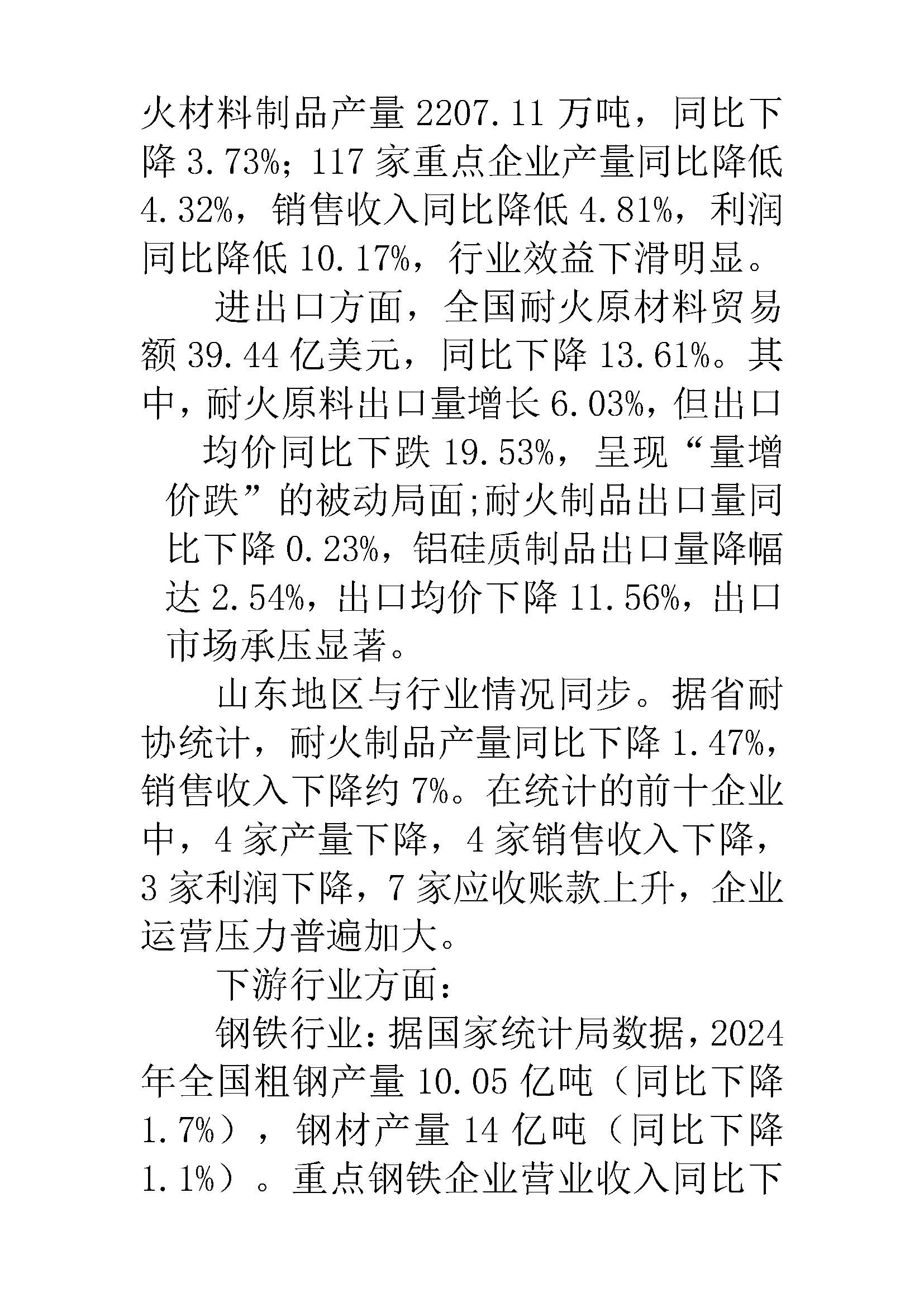 火材料制品产量 2207.11 万吨，同比下降 3.73%；117 家重点企业产量同比降低 4.32%，销售收入同比降低 4.81%，利润同比降低 10.17%，行业效益下滑明显。

进出口方面，全国耐火原材料贸易额 39.44 亿美元，同比下降 13.61%。其中，耐火原料出口量增长 6.03%，但出口均价同比下跌 19.53%，呈现“量增价跌”的被动局面;耐火制品出口量同比下降 0.23%，铝硅质制品出口量降幅达 2.54%，出口均价下降 11.56%，出口市场承压显著。

山东地区与行业情况同步。据省耐协统计，耐火制品产量同比下降 1.47%，销售收入下降约 7%。在统计的前十企业中，4 家产量下降，4 家销售收入下降，3 家利润下降，7 家应收账款上升，企业运营压力普遍加大。

下游行业方面：

钢铁行业：据国家统计局数据，2024 年全国粗钢产量 10.05 亿吨（同比下降 1.7%），钢材产量 14 亿吨（同比下降 1.1%）。重点钢铁企业营业收入同比下